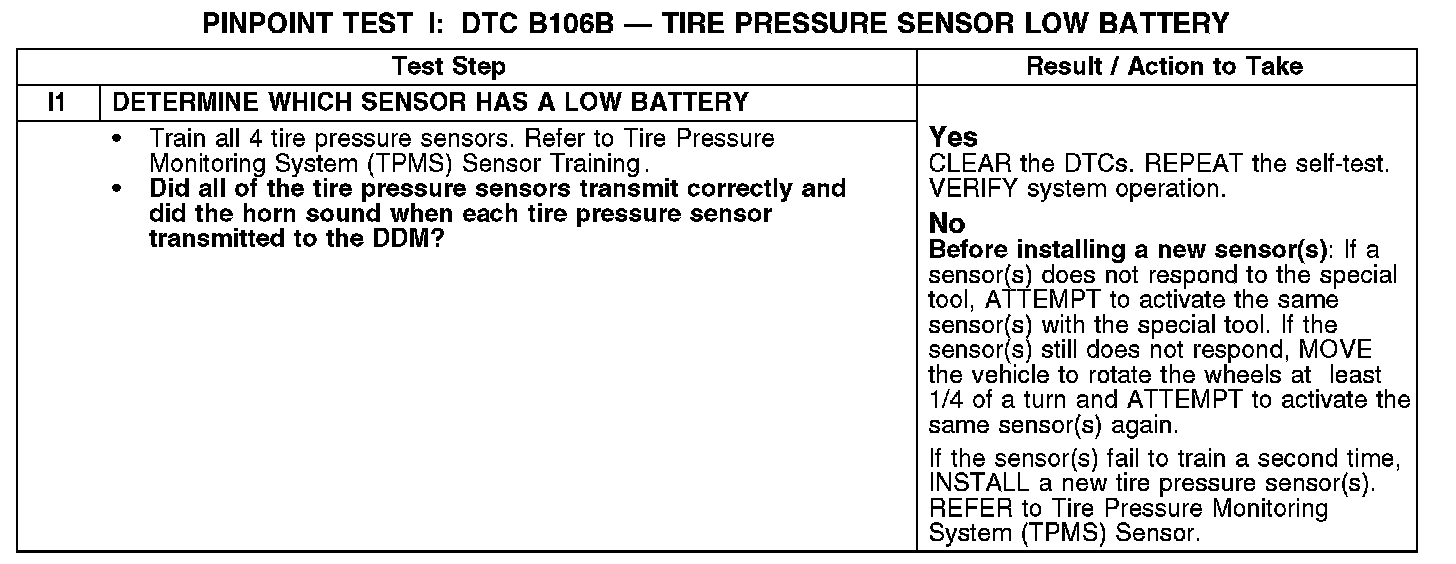 PINPOINT TEST I: DTC B106B — TIRE PRESSURE SENSOR LOW BATTERY

| Test Step | | Result / Action to Take |
|---|---|---|
| I1 | DETERMINE WHICH SENSOR HAS A LOW BATTERY | |
| | • Train all 4 tire pressure sensors. Refer to Tire Pressure Monitoring System (TPMS) Sensor Training. • Did all of the tire pressure sensors transmit correctly and did the horn sound when each tire pressure sensor transmitted to the DDM? | Yes CLEAR the DTCs. REPEAT the self-test. VERIFY system operation. No Before installing a new sensor(s): If a sensor(s) does not respond to the special tool, ATTEMPT to activate the same sensor(s) with the special tool. If the sensor(s) still does not respond, MOVE the vehicle to rotate the wheels at least 1/4 of a turn and ATTEMPT to activate the same sensor(s) again. If the sensor(s) fail to train a second time, INSTALL a new tire pressure sensor(s). REFER to Tire Pressure Monitoring System (TPMS) Sensor. |